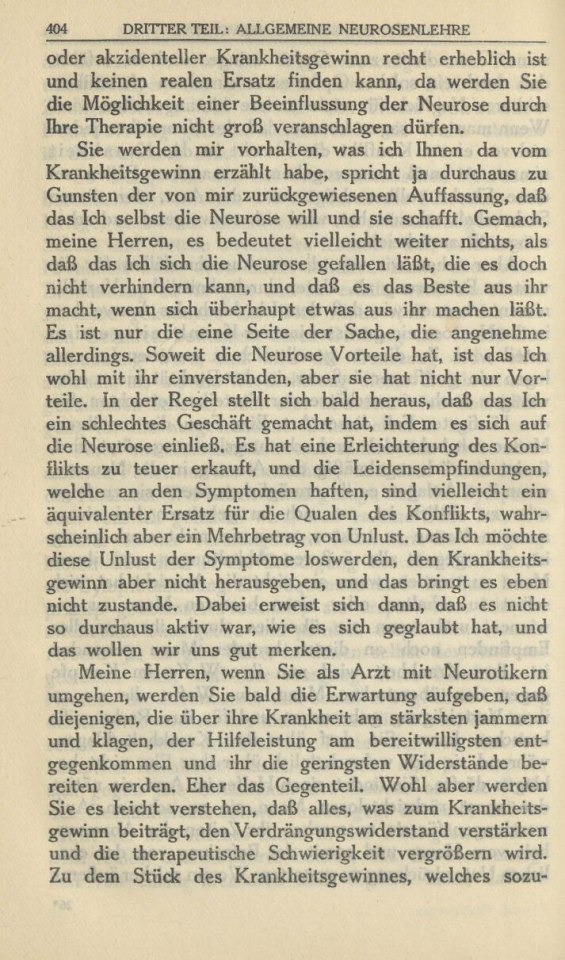 404 DRITTER TEIL: ALLGEMEINE NEUROSENLEHRE

oder akzidenteller Krankheitsgewinn recht erheblich ist und keinen realen Ersatz finden kann, da werden Sie die Möglichkeit einer Beeinflussung der Neurose durch Ihre Therapie nicht groß veranschlagen dürfen.

Sie werden mir vorhalten, was ich Ihnen da vom Krankheitsgewinn erzählt habe, spricht ja durchaus zu Gunsten der von mir zurückgewiesenen Auffassung, daß das Ich selbst die Neurose will und sie schafft. Gemach, meine Herren, es bedeutet vielleicht weiter nichts, als daß das Ich sich die Neurose gefallen läßt, die es doch nicht verhindern kann, und daß es das Beste aus ihr macht, wenn sich überhaupt etwas aus ihr machen läßt. Es ist nur die eine Seite der Sache, die angenehme allerdings. Soweit die Neurose Vorteile hat, ist das Ich wohl mit ihr einverstanden, aber sie hat nicht nur Vorteile. In der Regel stellt sich bald heraus, daß das Ich ein schlechtes Geschäft gemacht hat, indem es sich auf die Neurose einließ. Es hat eine Erleichterung des Konflikts zu teuer erkauft, und die Leidensempfindungen, welche an den Symptomen haften, sind vielleicht ein äquivalenter Ersatz für die Qualen des Konflikts, wahrscheinlich aber ein Mehrbetrag von Unlust. Das Ich möchte diese Unlust der Symptome loswerden, den Krankheitsgewinn aber nicht herausgeben, und das bringt es eben nicht zustande. Dabei erweist sich dann, daß es nicht so durchaus aktiv war, wie es sich geglaubt hat, und das wollen wir uns gut merken.

Meine Herren, wenn Sie als Arzt mit Neurotikern umgehen, werden Sie bald die Erwartung aufgeben, daß diejenigen, die über ihre Krankheit am stärksten jammern und klagen, der Hilfeleistung am bereitwilligsten entgegenkommen und ihr die geringsten Widerstände bereiten werden. Eher das Gegenteil. Wohl aber werden Sie es leicht verstehen, daß alles, was zum Krankheitsgewinn beiträgt, den Verdrängungswiderstand verstärken und die therapeutische Schwierigkeit vergrößern wird. Zu dem Stück des Krankheitsgewinnes, welches sozu-